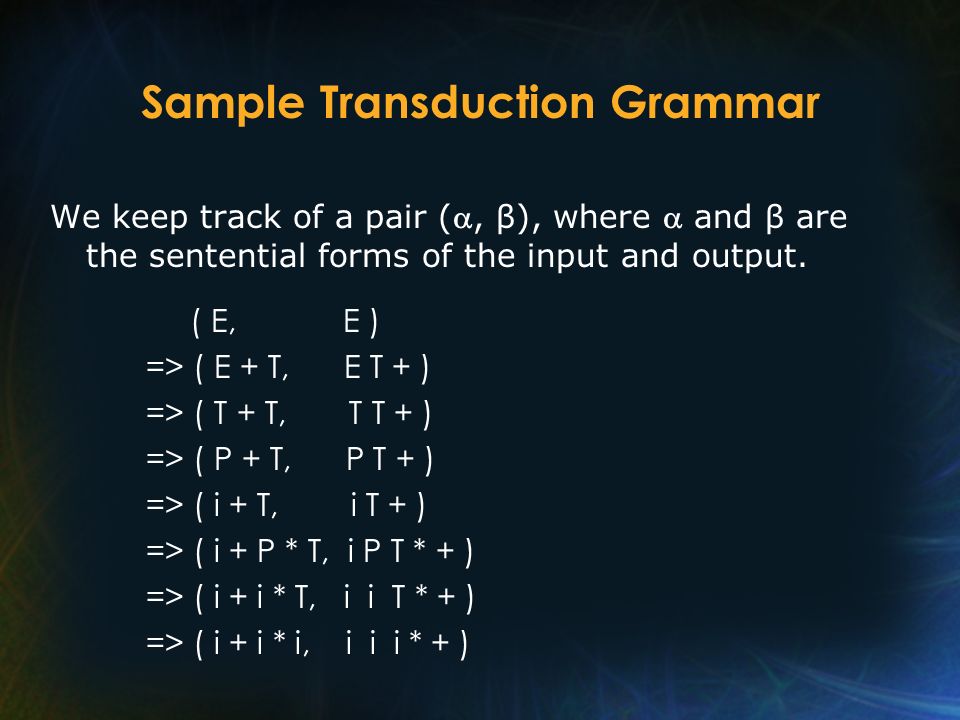 Sample Transduction Grammar

We keep track of a pair ($\alpha$, $\beta$), where $\alpha$ and $\beta$ are the sentential forms of the input and output.

( E, E )
=> ( E + T, E T + )
=> ( T + T, T T + )
=> ( P + T, P T + )
=> ( i + T, i T + )
=> ( i + P * T, i P T * + )
=> ( i + i * T, i i T * + )
=> ( i + i * i, i i i * + )